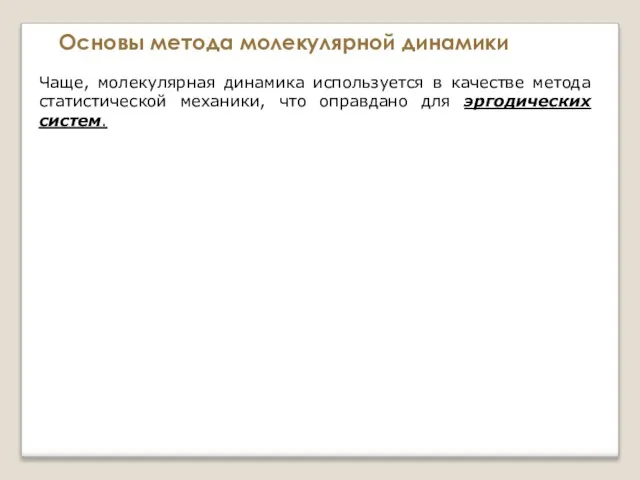 Основы метода молекулярной динамики

Чаще, молекулярная динамика используется в качестве метода статистической механики, что оправдано для эргодических систем.